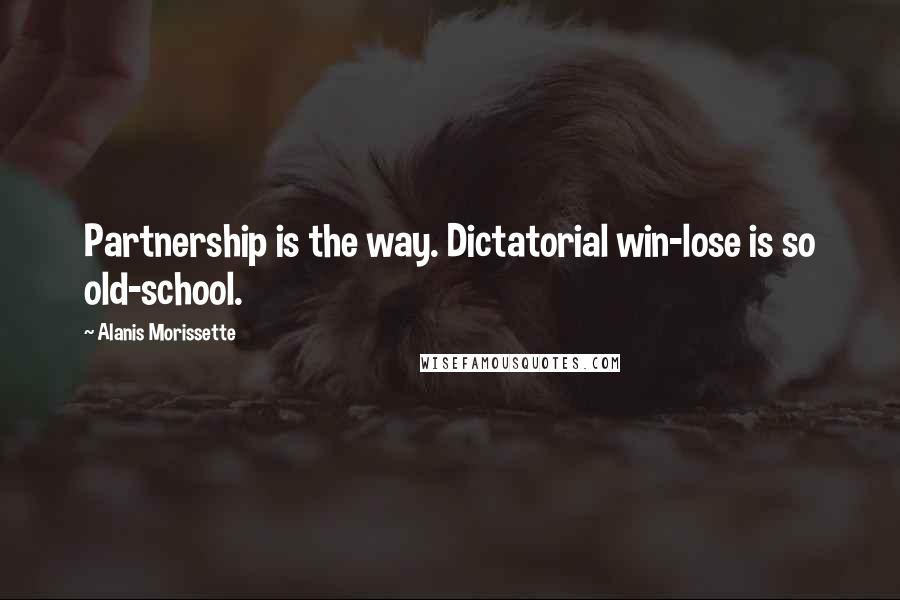 Partnership is the way. Dictatorial win-lose is so old-school.

~ Alanis Morissette

WISEFAMOUSQUOTES.COM